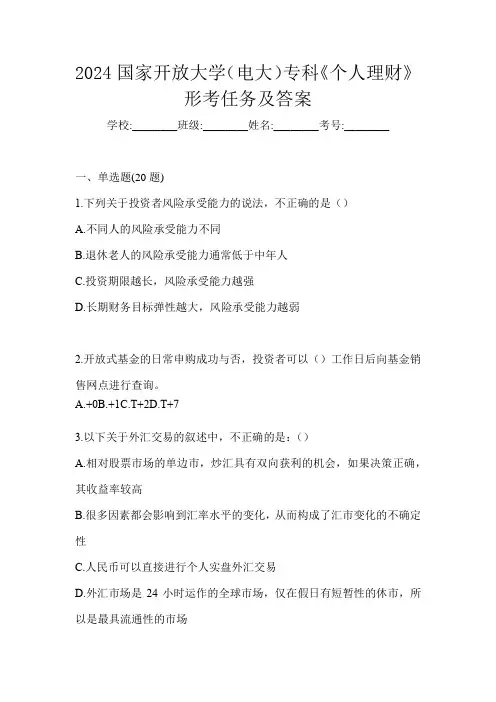 2024 国家开放大学(电大)专科《个人理财》形考任务及答案

学校:________班级:________姓名:________考号:________

一、单选题(20 题)

1.下列关于投资者风险承受能力的说法，不正确的是（）

A.不同人的风险承受能力不同

B.退休老人的风险承受能力通常低于中年人

C.投资期限越长，风险承受能力越强

D.长期财务目标弹性越大，风险承受能力越弱

2.开放式基金的日常申购成功与否，投资者可以（）工作日后向基金销售网点进行查询。

A.+0B.+1C.T+2D.T+7

3.以下关于外汇交易的叙述中，不正确的是：（）

A.相对股票市场的单边市，炒汇具有双向获利的机会，如果决策正确，其收益率较高

B.很多因素都会影响到汇率水平的变化，从而构成了汇市变化的不确定性

C.人民币可以直接进行个人实盘外汇交易

D.外汇市场是 24 小时运作的全球市场，仅在假日有短暂性的休市，所以是最具流通性的市场